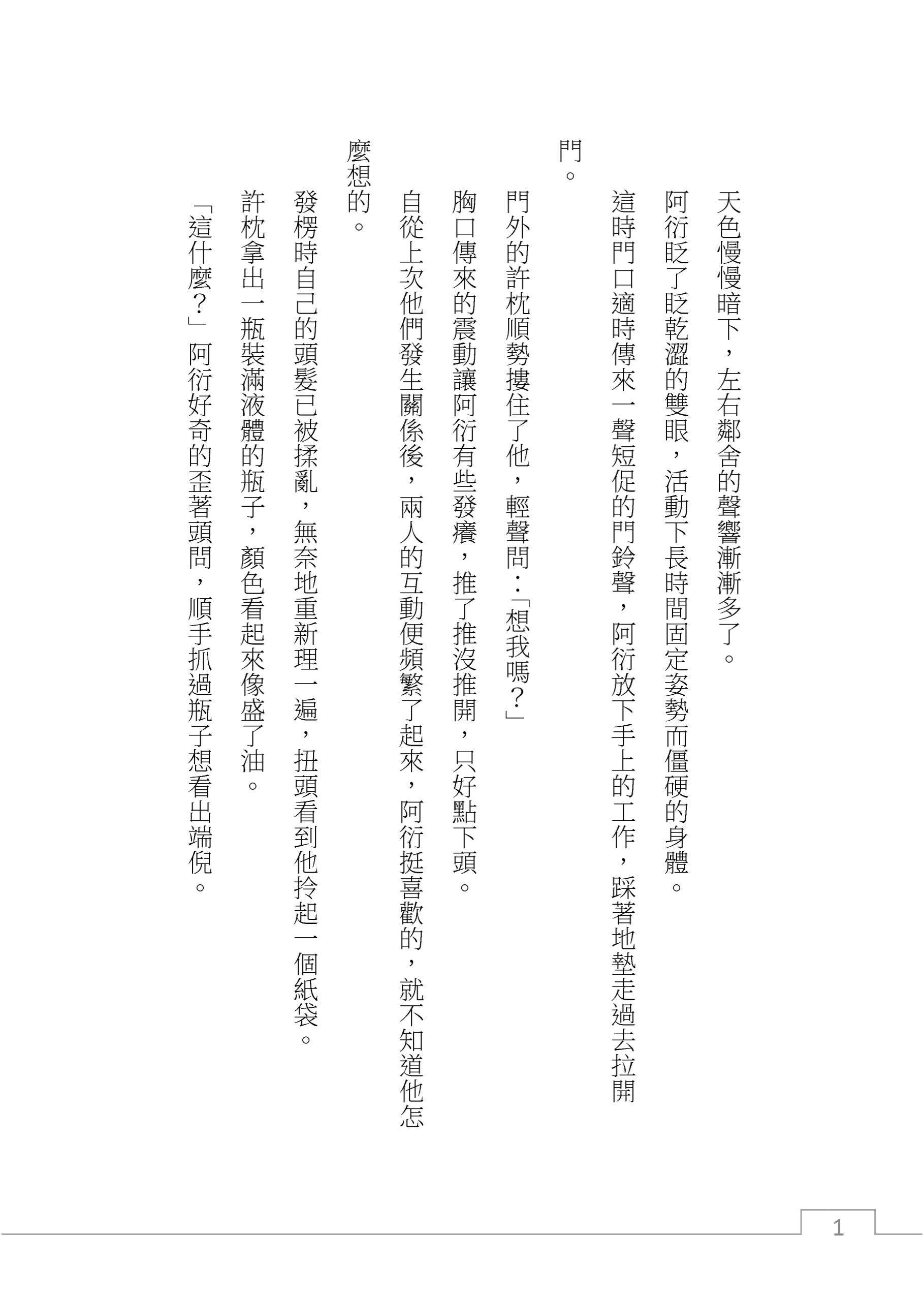 天色慢慢暗下，左右鄰舍的聲響漸漸多了。

阿衍眨了眨乾澀的雙眼，活動下長時間固定姿勢而僵硬的身體。

這時門口適時傳來一聲短促的門鈴聲，阿衍放下手上的工作，踩著地墊走過去拉開門。

門外的許枕順勢摟住了他，輕聲問：「想我嗎？」

胸口傳來的震動讓阿衍有些發癢，推了推沒推開，只好點下頭。

自從上次他們發生關係後，兩人的互動便頻繁了起來，阿衍挺喜歡的，就不知道他怎麼想的。

發楞時自己的頭髮已被揉亂，無奈地重新理一遍，扭頭看到他拎起一個紙袋。

許枕拿出一瓶裝滿液體的瓶子，顏色看起來像盛了油。

「這什麼？」阿衍好奇的歪著頭問，順手抓過瓶子想看出端倪。

1